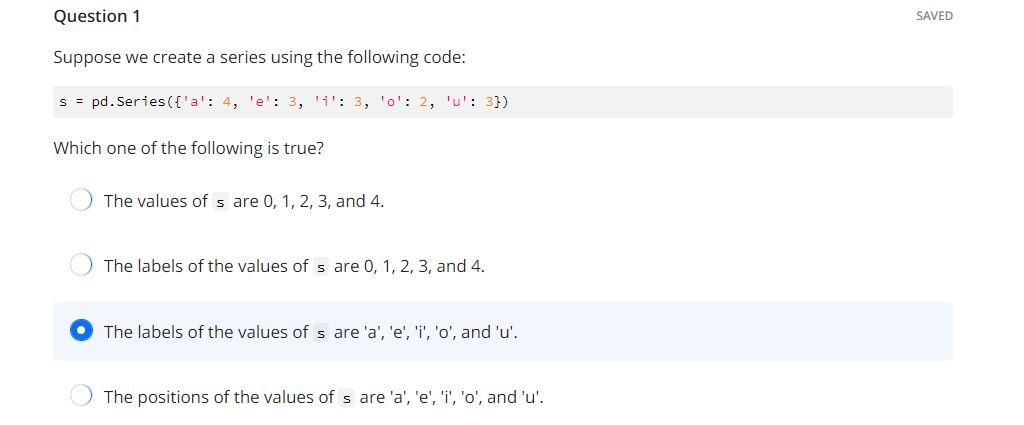 Question 1

SAVED

Suppose we create a series using the following code:

s = pd.Series({'a': 4, 'e': 3, 'i': 3, 'o': 2, 'u': 3})

Which one of the following is true?

The values of s are 0, 1, 2, 3, and 4.

The labels of the values of s are 0, 1, 2, 3, and 4.

The labels of the values of s are 'a', 'e', 'i', 'o', and 'u'.

The positions of the values of s are 'a', 'e', 'i', 'o', and 'u'.